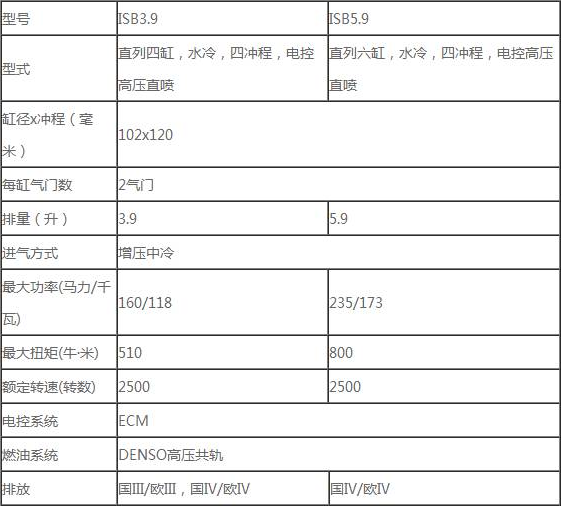 | 型号 | ISB3.9 | ISB5.9 |
|---|---|---|
| 型式 | 直列四缸，水冷，四冲程，电控高压直喷 | 直列六缸，水冷，四冲程，电控高压直喷 |
| 缸径x冲程（毫米） | 102x120 | |
| 每缸气门数 | 2气门 | |
| 排量（升） | 3.9 | 5.9 |
| 进气方式 | 增压中冷 | |
| 最大功率(马力/千瓦) | 160/118 | 235/173 |
| 最大扭矩(牛·米) | 510 | 800 |
| 额定转速(转数) | 2500 | 2500 |
| 电控系统 | ECM | |
| 燃油系统 | DENSO高压共轨 | |
| 排放 | 国III/欧III，国IV/欧IV | 国IV/欧IV |